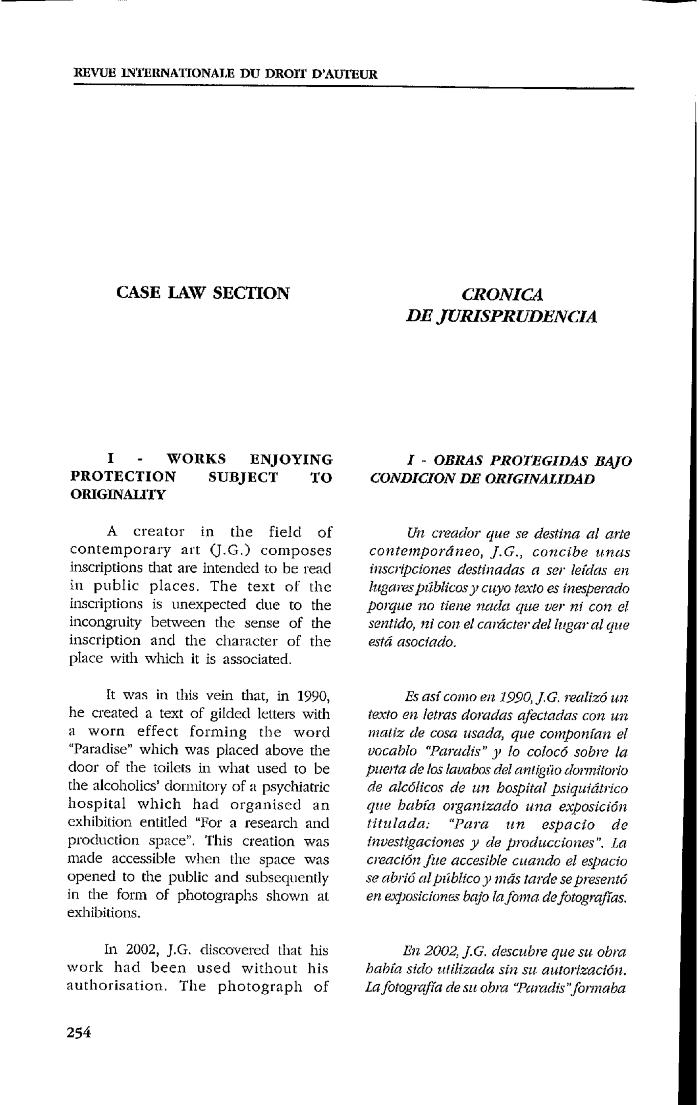 REVUE INTERNATIONALE DU DROIT D'AUTEUR

CASE LAW SECTION

I - WORKS ENJOYING PROTECTION SUBJECT TO ORIGINALITY

A creator in the field of contemporary art (J.G.) composes inscriptions that are intended to be read in public places. The text of the inscriptions is unexpected due to the incongruity between the sense of the inscription and the character of the place with which it is associated.

It was in this vein that, in 1990, he created a text of gilded letters with a worn effect forming the word "Paradise" which was placed above the door of the toilets in what used to be the alcoholics' dormitory of a psychiatric hospital which had organised an exhibition entitled "For a research and production space". This creation was made accessible when the space was opened to the public and subsequently in the form of photographs shown at exhibitions.

In 2002, J.G. discovered that his work had been used without his authorisation. The photograph of

CRONICA DE JURISPRUDENCIA

I - OBRAS PROTEGIDAS BAJO CONDICION DE ORIGINALIDAD

Un creador que se destina al arte contemporáneo, J.G., concibe unas inscripciones destinadas a ser leídas en lugares públicos y cuyo texto es inesperado porque no tiene nada que ver ni con el sentido, ni con el carácter del lugar al que está asociado.

Es así como en 1990, J.G. realizó un texto en letras doradas afectadas con un matiz de cosa usada, que componían el vocablo "Paradis" y lo colocó sobre la puerta de los lavabos del antigüo dormitorio de alcólicos de un hospital psiquiátrico que había organizado una exposición titulada: "Para un espacio de investigaciones y de producciones". La creación fue accesible cuando el espacio se abrió al público y más tarde se presentó en exposiciones bajo la foma de fotografías.

En 2002, J.G. descubre que su obra había sido utilizada sin su autorización. La fotografía de su obra "Paradis" formaba

254